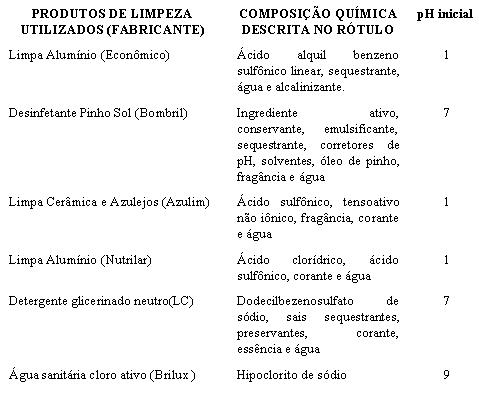 | PRODUTOS DE LIMPEZA UTILIZADOS (FABRICANTE) | COMPOSIÇÃO QUÍMICA DESCRITA NO RÓTULO | pH inicial |
|---|---|---|
| Limpa Alumínio (Econômico) | Ácido alquil benzeno sulfônico linear, sequestrante, água e alcalinizante. | 1 |
| Desinfetante Pinho Sol (Bombril) | Ingrediente ativo, conservante, emulsificante, sequestrante, corretores de pH, solventes, óleo de pinho, fragância e água | 7 |
| Limpa Cerâmica e Azulejos (Azulim) | Ácido sulfônico, tensoativo não iônico, fragância, corante e água | 1 |
| Limpa Alumínio (Nutrilar) | Ácido clorídrico, ácido sulfônico, corante e água | 1 |
| Detergente glicerinado neutro(LC) | Dodecilbezenosulfato de sódio, sais sequestrantes, preservantes, corante, essência e água | 7 |
| Água sanitária cloro ativo (Brilux ) | Hipoclorito de sódio | 9 |